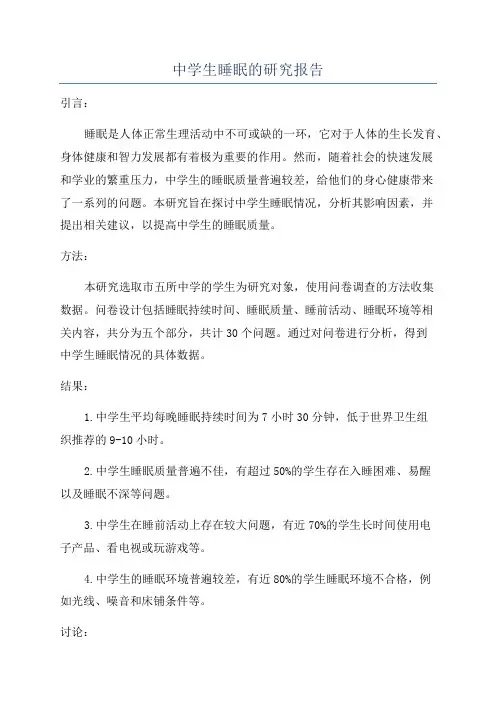 中学生睡眠的研究报告

引言：

睡眠是人体正常生理活动中不可或缺的一环，它对于人体的生长发育、身体健康和智力发展都有着极为重要的作用。然而，随着社会的快速发展和学业的繁重压力，中学生的睡眠质量普遍较差，给他们的身心健康带来了一系列的问题。本研究旨在探讨中学生睡眠情况，分析其影响因素，并提出相关建议，以提高中学生的睡眠质量。

方法：

本研究选取市五所中学的学生为研究对象，使用问卷调查的方法收集数据。问卷设计包括睡眠持续时间、睡眠质量、睡前活动、睡眠环境等相关内容，共分为五个部分，共计 30 个问题。通过对问卷进行分析，得到中学生睡眠情况的具体数据。

结果：

1.中学生平均每晚睡眠持续时间为 7 小时 30 分钟，低于世界卫生组织推荐的 9-10 小时。

2.中学生睡眠质量普遍不佳，有超过 50%的学生存在入睡困难、易醒以及睡眠不深等问题。

3.中学生在睡前活动上存在较大问题，有近 70%的学生长时间使用电子产品、看电视或玩游戏等。

4.中学生的睡眠环境普遍较差，有近 80%的学生睡眠环境不合格，例如光线、噪音和床铺条件等。

讨论：